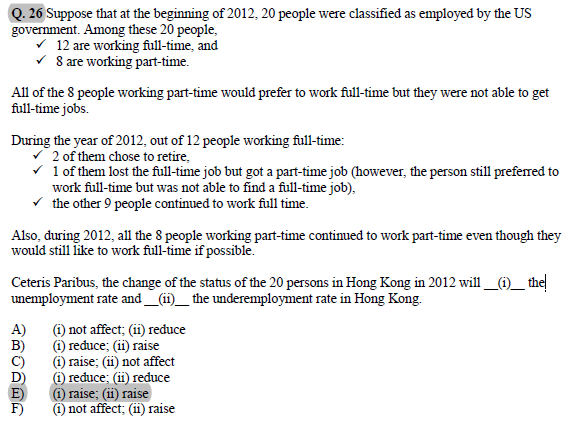 Q. 26 Suppose that at the beginning of 2012, 20 people were classified as employed by the US government. Among these 20 people,
✓ 12 are working full-time, and
✓ 8 are working part-time.

All of the 8 people working part-time would prefer to work full-time but they were not able to get full-time jobs.

During the year of 2012, out of 12 people working full-time:
✓ 2 of them chose to retire,
✓ 1 of them lost the full-time job but got a part-time job (however, the person still preferred to work full-time but was not able to find a full-time job),
✓ the other 9 people continued to work full time.

Also, during 2012, all the 8 people working part-time continued to work part-time even though they would still like to work full-time if possible.

Ceteris Paribus, the change of the status of the 20 persons in Hong Kong in 2012 will __(i)__ the unemployment rate and __(ii)__ the underemployment rate in Hong Kong.

A) (i) not affect; (ii) reduce
B) (i) reduce; (ii) raise
C) (i) raise; (ii) not affect
D) (i) reduce; (ii) reduce
E) (i) raise; (ii) raise
F) (i) not affect; (ii) raise